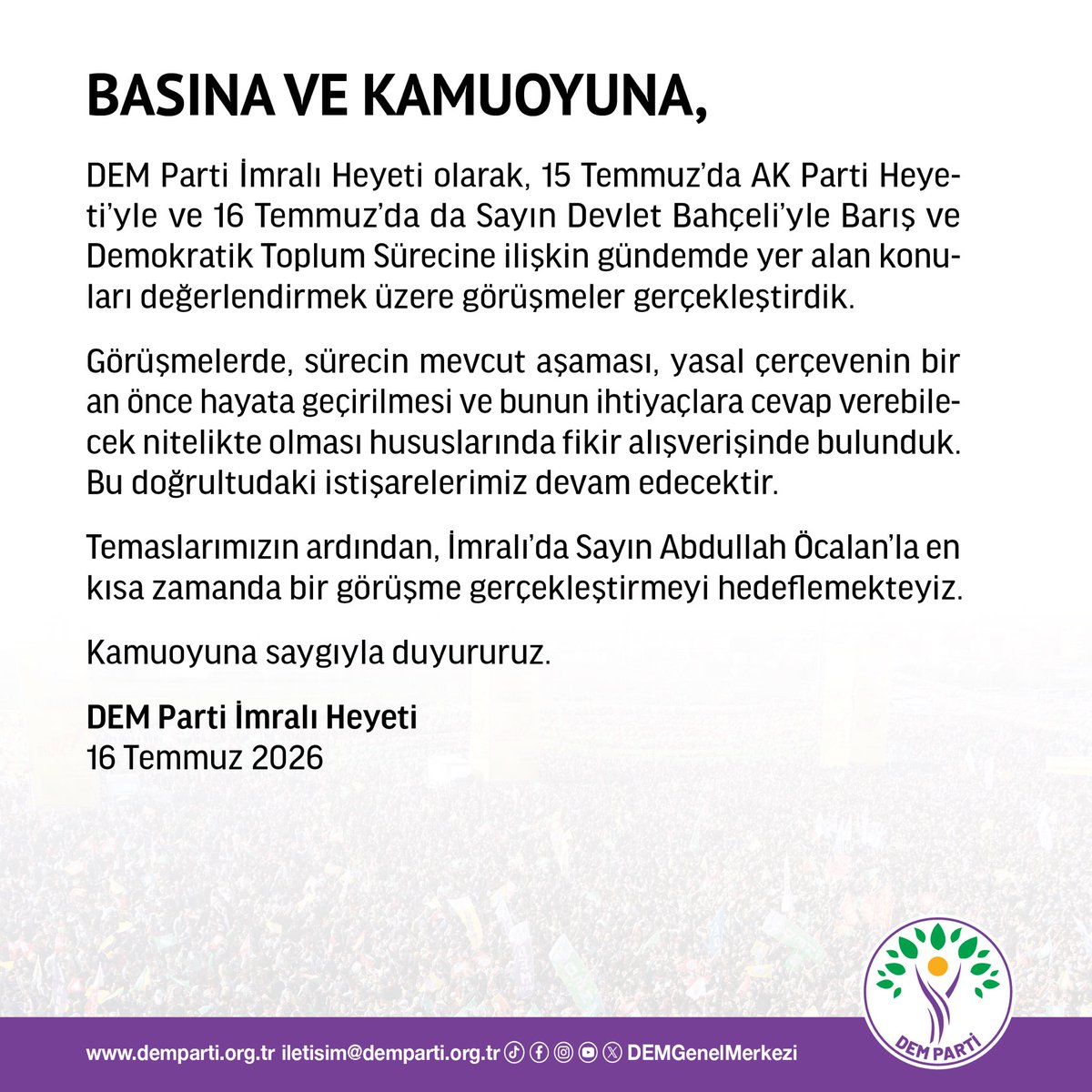 BASINA VE KAMUOYUNA,

DEM Parti İmralı Heyeti olarak, 15 Temmuz'da AK Parti Heyeti'yle ve 16 Temmuz'da da Sayın Devlet Bahçeli'yle Barış ve Demokratik Toplum Sürecine ilişkin gündemde yer alan konuları değerlendirmek üzere görüşmeler gerçekleştirdik.

Görüşmelerde, sürecin mevcut aşaması, yasal çerçevenin bir an önce hayata geçirilmesi ve bunun ihtiyaçlara cevap verebilecek nitelikte olması hususlarında fikir alışverişinde bulunduk. Bu doğrultudaki istişarelerimiz devam edecektir.

Temaslarımızın ardından, İmralı'da Sayın Abdullah Öcalan'la en kısa zamanda bir görüşme gerçekleştirmeyi hedeflemekteyiz.

Kamuoyuna saygıyla duyururuz.

DEM Parti İmralı Heyeti
16 Temmuz 2026

www.demparti.org.tr iletisim@demparti.org.tr DEMGenelMerkezi

DEM PARTİ